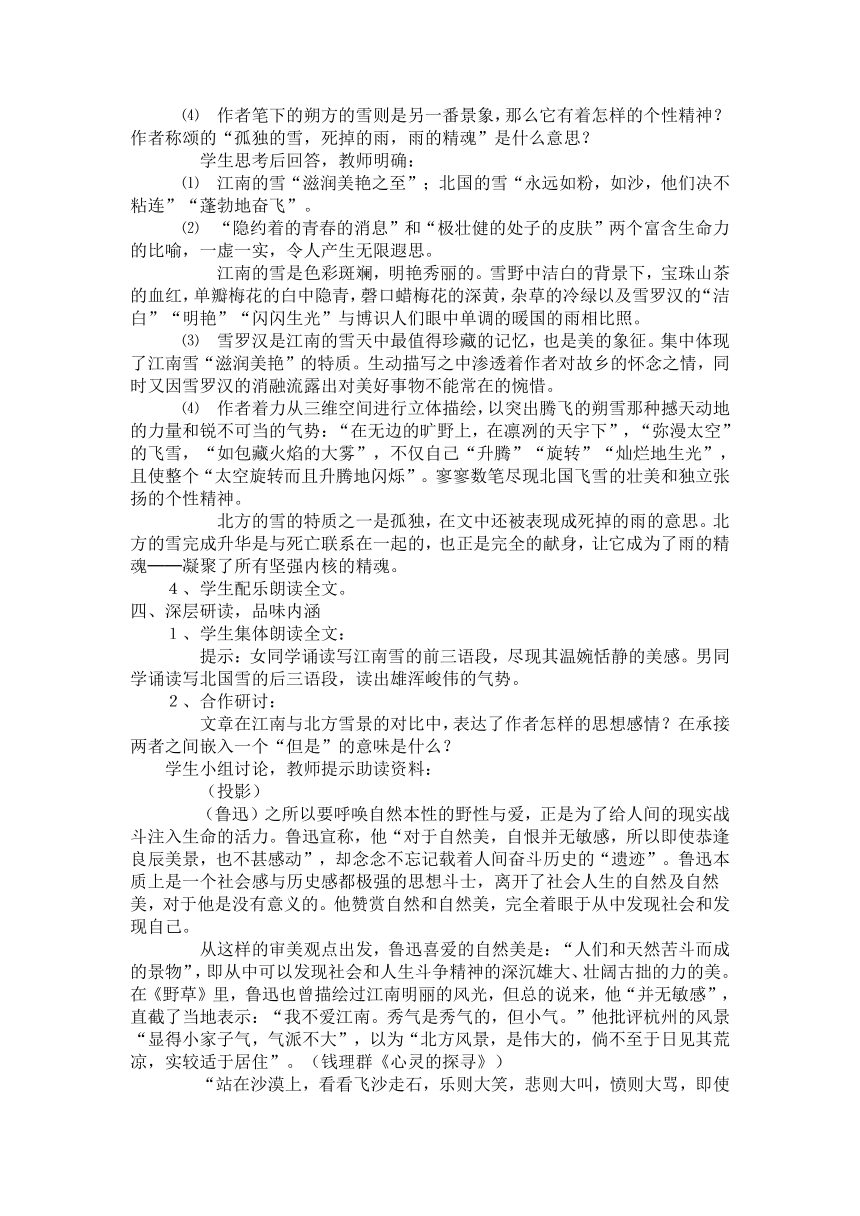 ⑷ 作者笔下的朔方的雪则是另一番景象，那么它有着怎样的个性精神？作者称颂的“孤独的雪，死掉的雨，雨的精魂”是什么意思？

学生思考后回答，教师明确：

⑴ 江南的雪“滋润美艳之至”；北国的雪“永远如粉，如沙，他们决不粘连”“蓬勃地奋飞”。

⑵ “隐约着的青春的消息”和“极壮健的处子的皮肤”两个富含生命力的比喻，一虚一实，令人产生无限遐思。

江南的雪是色彩斑斓，明艳秀丽的。雪野中洁白的背景下，宝珠山茶的血红，单瓣梅花的白中隐青，磬口蜡梅花的深黄，杂草的冷绿以及雪罗汉的“洁白”“明艳”“闪闪生光”与博识人们眼中单调的暖国的雨相比照。

⑶ 雪罗汉是江南的雪天中最值得珍藏的记忆，也是美的象征。集中体现了江南雪“滋润美艳”的特质。生动描写之中渗透着作者对故乡的怀念之情，同时又因雪罗汉的消融流露出对美好事物不能常在的惋惜。

⑷ 作者着力从三维空间进行立体描绘，以突出腾飞的朔雪那种撼天动地的力量和锐不可当的气势：“在无边的旷野上，在凛冽的天宇下”，“弥漫太空”的飞雪，“如包藏火焰的大雾”，不仅自己“升腾”“旋转”“灿烂地生光”，且使整个“太空旋转而且升腾地闪烁”。寥寥数笔尽现北国飞雪的壮美和独立张扬的个性精神。

北方的雪的特质之一是孤独，在文中还被表现成死掉的雨的意思。北方的雪完成升华是与死亡联系在一起的，也正是完全的献身，让它成为了雨的精魂——凝聚了所有坚强内核的精魂。

4 、学生配乐朗读全文。

四、深层研读，品味内涵

1 、学生集体朗读全文：

提示：女同学诵读写江南雪的前三语段，尽现其温婉恬静的美感。男同学诵读写北国雪的后三语段，读出雄浑峻伟的气势。

2 、合作研讨：

文章在江南与北方雪景的对比中，表达了作者怎样的思想感情？在承接两者之间嵌入一个“但是”的意味是什么？

学生小组讨论，教师提示助读资料：

（投影）

（鲁迅）之所以要呼唤自然本性的野性与爱，正是为了给人间的现实战斗注入生命的活力。鲁迅宣称，他“对于自然美，自恨并无敏感，所以即使恭逢良辰美景，也不甚感动”，却念念不忘记载着人间奋斗历史的“遗迹”。鲁迅本质上是一个社会感与历史感都极强的思想斗士，离开了社会人生的自然及自然美，对于他是没有意义的。他赞赏自然和自然美，完全着眼于从中发现社会和发现自己。

从这样的审美观点出发，鲁迅喜爱的自然美是：“人们和天然苦斗而成的景物”，即从中可以发现社会和人生斗争精神的深沉雄大、壮阔古拙的力的美。在《野草》里，鲁迅也曾描绘过江南明丽的风光，但总的说来，他“并无敏感”，直截了当地表示：“我不爱江南。秀气是秀气的，但小气。”他批评杭州的风景“显得小家子气，气派不大”，以为“北方风景，是伟大的，倘不至于日见其荒凉，实较适于居住”。（钱理群《心灵的探寻》）

“站在沙漠上，看看飞沙走石，乐则大笑，悲则大叫，愤则大骂，即使